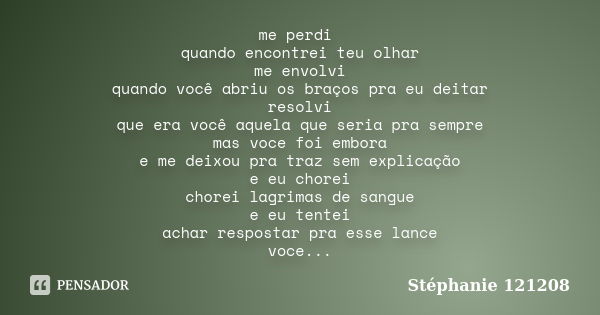 me perdi
quando encontrei teu olhar
me envolvi
quando você abriu os braços pra eu deitar
resolvi
que era você aquela que seria pra sempre
mas voce foi embora
e me deixou pra traz sem explicação
e eu chorei
chorei lagrimas de sangue
e eu tentei
achar respostar pra esse lance
voce...

PENSADOR

Stéphanie 121208